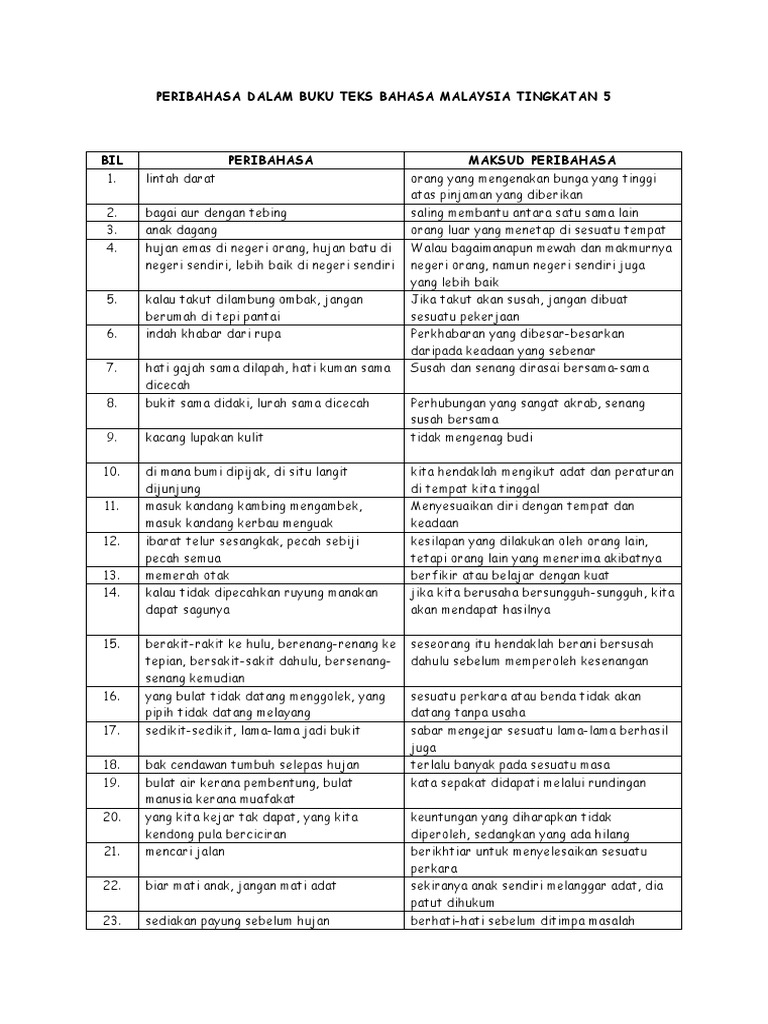 PERIBAHASA DALAM BUKU TEKS BAHASA MALAYSIA TINGKATAN 5

| BIL | PERIBAHASA | MAKSUD PERIBAHASA |
|---|---|---|
| 1. | lintah darat | orang yang mengenakan bunga yang tinggi atas pinjaman yang diberikan |
| 2. | bagai aur dengan tebing | saling membantu antara satu sama lain |
| 3. | anak dagang | orang luar yang menetap di sesuatu tempat |
| 4. | hujan emas di negeri orang, hujan batu di negeri sendiri, lebih baik di negeri sendiri | Walau bagaimanapun mewah dan makmurnya negeri orang, namun negeri sendiri juga yang lebih baik |
| 5. | kalau takut dilambung ombak, jangan berumah di tepi pantai | Jika takut akan susah, jangan dibuat sesuatu pekerjaan |
| 6. | indah khabar dari rupa | Perkhabaran yang dibesar-besarkan daripada keadaan yang sebenar |
| 7. | hati gajah sama dilapah, hati kuman sama dicecah | Susah dan senang dirasai bersama-sama |
| 8. | bukit sama didaki, lurah sama dicecah | Perhubungan yang sangat akrab, senang susah bersama |
| 9. | kacang lupakan kulit | tidak mengenag budi |
| 10. | di mana bumi dipijak, di situ langit dijunjung | kita hendaklah mengikut adat dan peraturan di tempat kita tinggal |
| 11. | masuk kandang kambing mengambek, masuk kandang kerbau menguak | Menyesuaikan diri dengan tempat dan keadaan |
| 12. | ibarat telur sesangkak, pecah sebiji pecah semua | kesilapan yang dilakukan oleh orang lain, tetapi orang lain yang menerima akibatnya |
| 13. | memerah otak | berfikir atau belajar dengan kuat |
| 14. | kalau tidak dipecahkan ruyung manakan dapat sagunya | jika kita berusaha bersungguh-sungguh, kita akan mendapat hasilnya |
| 15. | berakit-rakit ke hulu, berenang-renang ke tepian, bersakit-sakit dahulu, bersenang-senang kemudian | seseorang itu hendaklah berani bersusah dahulu sebelum memperoleh kesenangan |
| 16. | yang bulat tidak datang menggolek, yang pipih tidak datang melayang | sesuatu perkara atau benda tidak akan datang tanpa usaha |
| 17. | sedikit-sedikit, lama-lama jadi bukit | sabar mengejar sesuatu lama-lama berhasil juga |
| 18. | bak cendawan tumbuh selepas hujan | terlalu banyak pada sesuatu masa |
| 19. | bulat air kerana pembentung, bulat manusia kerana muafakat | kata sepakat didapati melalui rundingan |
| 20. | yang kita kejar tak dapat, yang kita kendong pula berciciran | keuntungan yang diharapkan tidak diperoleh, sedangkan yang ada hilang |
| 21. | mencari jalan | berikhtiar untuk menyelesaikan sesuatu perkara |
| 22. | biar mati anak, jangan mati adat | sekiranya anak sendiri melanggar adat, dia patut dihukum |
| 23. | sediakan payung sebelum hujan | berhati-hati sebelum ditimpa masalah |